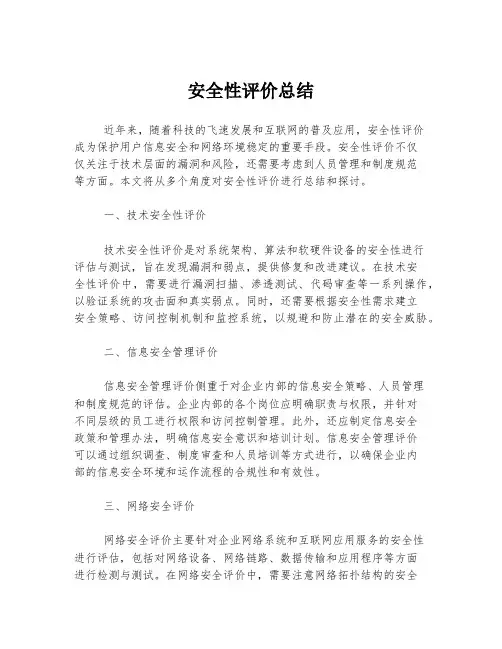 安全性评价总结

近年来，随着科技的飞速发展和互联网的普及应用，安全性评价成为保护用户信息安全和网络环境稳定的重要手段。安全性评价不仅仅关注于技术层面的漏洞和风险，还需要考虑到人员管理和制度规范等方面。本文将从多个角度对安全性评价进行总结和探讨。

一、技术安全性评价

技术安全性评价是对系统架构、算法和软硬件设备的安全性进行评估与测试，旨在发现漏洞和弱点，提供修复和改进建议。在技术安全性评价中，需要进行漏洞扫描、渗透测试、代码审查等一系列操作，以验证系统的攻击面和真实弱点。同时，还需要根据安全性需求建立安全策略、访问控制机制和监控系统，以规避和防止潜在的安全威胁。

二、信息安全管理评价

信息安全管理评价侧重于对企业内部的信息安全策略、人员管理和制度规范的评估。企业内部的各个岗位应明确职责与权限，并针对不同层级的员工进行权限和访问控制管理。此外，还应制定信息安全政策和管理办法，明确信息安全意识和培训计划。信息安全管理评价可以通过组织调查、制度审查和人员培训等方式进行，以确保企业内部的信息安全环境和运作流程的合规性和有效性。

三、网络安全评价

网络安全评价主要针对企业网络系统和互联网应用服务的安全性进行评估，包括对网络设备、网络链路、数据传输和应用程序等方面进行检测与测试。在网络安全评价中，需要注意网络拓扑结构的安全